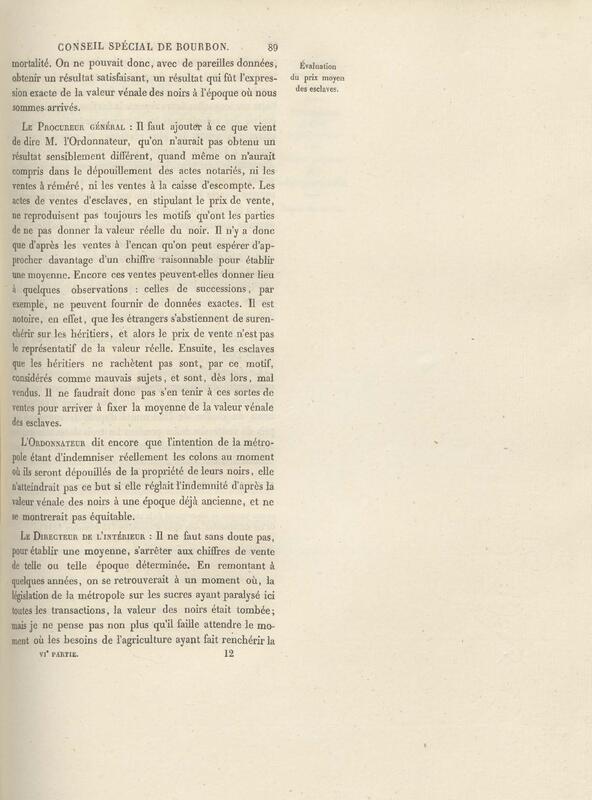 CONSEIL SPÉCIAL DE BOURBON. 89

mortalité. On ne pouvait donc, avec de pareilles données, obtenir un résultat satisfaisant, un résultat qui fût l'expression exacte de la valeur vénale des noirs à l'époque où nous sommes arrivés.

Évaluation du prix moyen des esclaves.

Le Procureur général : Il faut ajouter à ce que vient de dire M. l'Ordonnateur, qu'on n'aurait pas obtenu un résultat sensiblement différent, quand même on n'aurait compris dans le dépouillement des actes notariés, ni les ventes à réméré, ni les ventes à la caisse d'escompte. Les actes de ventes d'esclaves, en stipulant le prix de vente, ne reproduisent pas toujours les motifs qu'ont les parties de ne pas donner la valeur réelle du noir. Il n'y a donc que d'après les ventes à l'encan qu'on peut espérer d'approcher davantage d'un chiffre raisonnable pour établir une moyenne. Encore ces ventes peuvent-elles donner lieu à quelques observations : celles de successions, par exemple, ne peuvent fournir de données exactes. Il est notoire, en effet, que les étrangers s'abstiennent de surenchérir sur les héritiers, et alors le prix de vente n'est pas le représentatif de la valeur réelle. Ensuite, les esclaves que les héritiers ne rachètent pas sont, par ce motif, considérés comme mauvais sujets, et sont, dès lors, mal vendus. Il ne faudrait donc pas s'en tenir à ces sortes de ventes pour arriver à fixer la moyenne de la valeur vénale des esclaves.

L'Ordonnateur dit encore que l'intention de la métropole étant d'indemniser réellement les colons au moment où ils seront dépouillés de la propriété de leurs noirs, elle n'atteindrait pas ce but si elle réglait l'indemnité d'après la valeur vénale des noirs à une époque déjà ancienne, et ne se montrerait pas équitable.

Le Directeur de l'intérieur : Il ne faut sans doute pas, pour établir une moyenne, s'arrêter aux chiffres de vente de telle ou telle époque déterminée. En remontant à quelques années, on se retrouverait à un moment où, la législation de la métropole sur les sucres ayant paralysé ici toutes les transactions, la valeur des noirs était tombée; mais je ne pense pas non plus qu'il faille attendre le moment où les besoins de l'agriculture ayant fait renchérir la

VIe PARTIE. 12